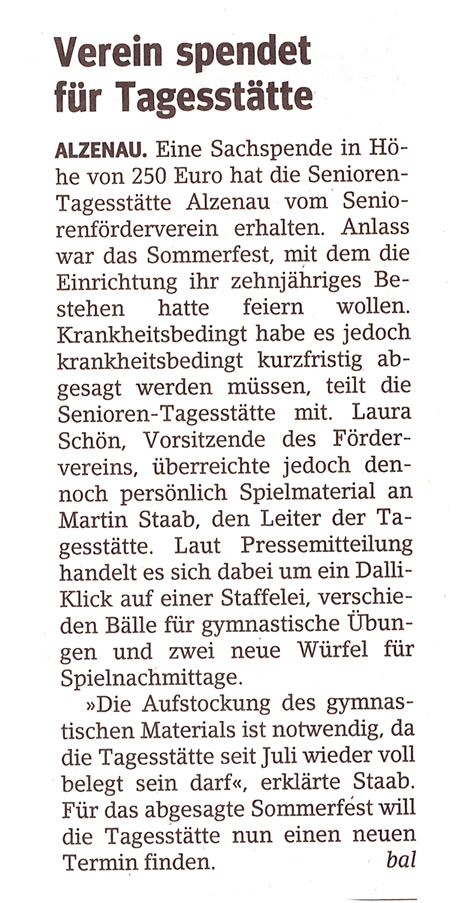 Verein spendet für Tagesstätte

ALZENAU. Eine Sachspende in Höhe von 250 Euro hat die Senioren-Tagesstätte Alzenau vom Seniorenförderverein erhalten. Anlass war das Sommerfest, mit dem die Einrichtung ihr zehnjähriges Bestehen hatte feiern wollen. Krankheitsbedingt habe es jedoch krankheitsbedingt kurzfristig abgesagt werden müssen, teilt die Senioren-Tagesstätte mit. Laura Schön, Vorsitzende des Fördervereins, überreichte jedoch dennoch persönlich Spielmaterial an Martin Staab, den Leiter der Tagesstätte. Laut Pressemitteilung handelt es sich dabei um ein Dalli-Klick auf einer Staffelei, verschieden Bälle für gymnastische Übungen und zwei neue Würfel für Spielnachmittage.

»Die Aufstockung des gymnastischen Materials ist notwendig, da die Tagesstätte seit Juli wieder voll belegt sein darf«, erklärte Staab. Für das abgesagte Sommerfest will die Tagesstätte nun einen neuen Termin finden. bal